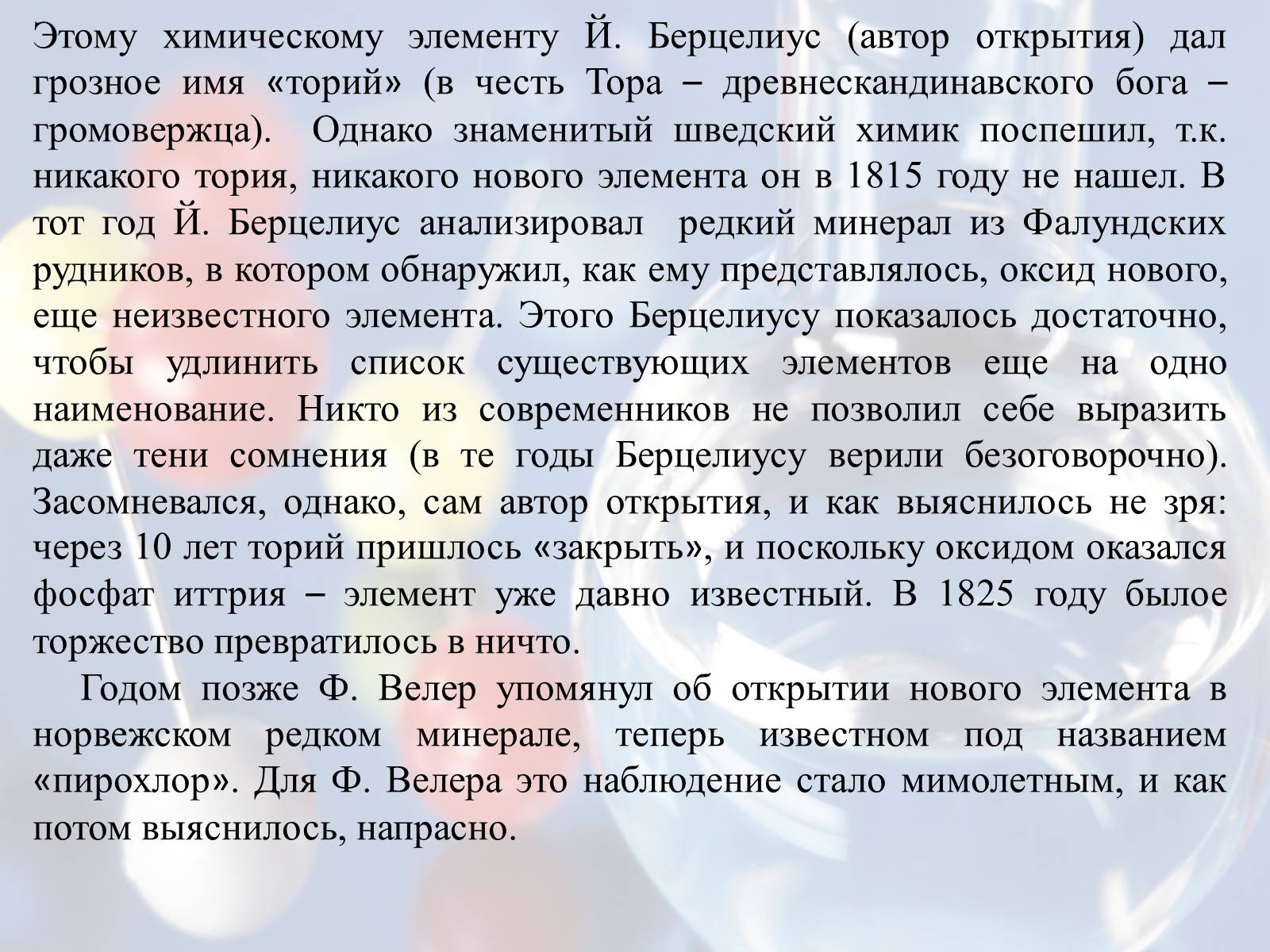 Этому химическому элементу Й. Берцелиус (автор открытия) дал грозное имя «торий» (в честь Тора – древнескандинавского бога – громовержца). Однако знаменитый шведский химик поспешил, т.к. никакого тория, никакого нового элемента он в 1815 году не нашел. В тот год Й. Берцелиус анализировал редкий минерал из Фалундских рудников, в котором обнаружил, как ему представлялось, оксид нового, еще неизвестного элемента. Этого Берцелиусу показалось достаточно, чтобы удлинить список существующих элементов еще на одно наименование. Никто из современников не позволил себе выразить даже тени сомнения (в те годы Берцелиусу верили безоговорочно). Засомневался, однако, сам автор открытия, и как выяснилось не зря: через 10 лет торий пришлось «закрыть», и поскольку оксидом оказался фосфат иттрия – элемент уже давно известный. В 1825 году былое торжество превратилось в ничто.

Годом позже Ф. Велер упомянул об открытии нового элемента в норвежском редком минерале, теперь известном под названием «пирохлор». Для Ф. Велера это наблюдение стало мимолетным, и как потом выяснилось, напрасно.